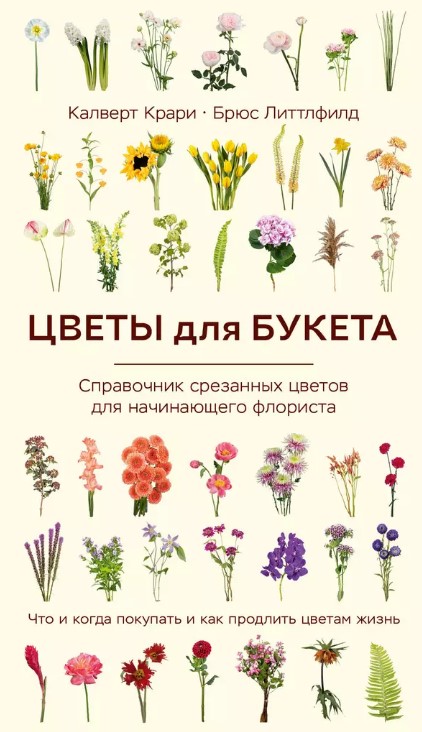 Калверт Крари · Брюс Литтлфилд

ЦВЕТЫ для БУКЕТА

Справочник срезанных цветов для начинающего флориста

Что и когда покупать и как продлить цветам жизнь